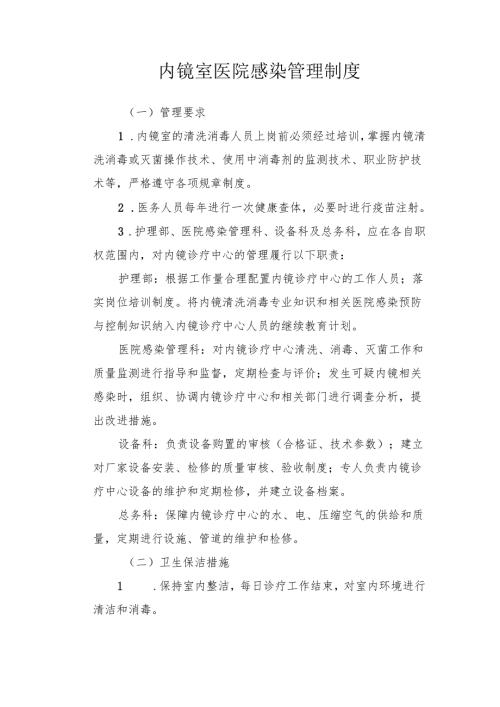 内镜室医院感染管理制度

（一）管理要求

1．内镜室的清洗消毒人员上岗前必须经过培训，掌握内镜清洗消毒或灭菌操作技术、使用中消毒剂的监测技术、职业防护技术等，严格遵守各项规章制度。

2．医务人员每年进行一次健康查体，必要时进行疫苗注射。

3．护理部、医院感染管理科、设备科及总务科，应在各自职权范围内，对内镜诊疗中心的管理履行以下职责：

护理部：根据工作量合理配置内镜诊疗中心的工作人员；落实岗位培训制度。将内镜清洗消毒专业知识和相关医院感染预防与控制知识纳入内镜诊疗中心人员的继续教育计划。

医院感染管理科：对内镜诊疗中心清洗、消毒、灭菌工作和质量监测进行指导和监督，定期检查与评价；发生可疑内镜相关感染时，组织、协调内镜诊疗中心和相关部门进行调查分析，提出改进措施。

设备科：负责设备购置的审核（合格证、技术参数）；建立对厂家设备安装、检修的质量审核、验收制度；专人负责内镜诊疗中心设备的维护和定期检修，并建立设备档案。

总务科：保障内镜诊疗中心的水、电、压缩空气的供给和质量，定期进行设施、管道的维护和检修。

（二）卫生保洁措施

1　．保持室内整洁，每日诊疗工作结束，对室内环境进行清洁和消毒。